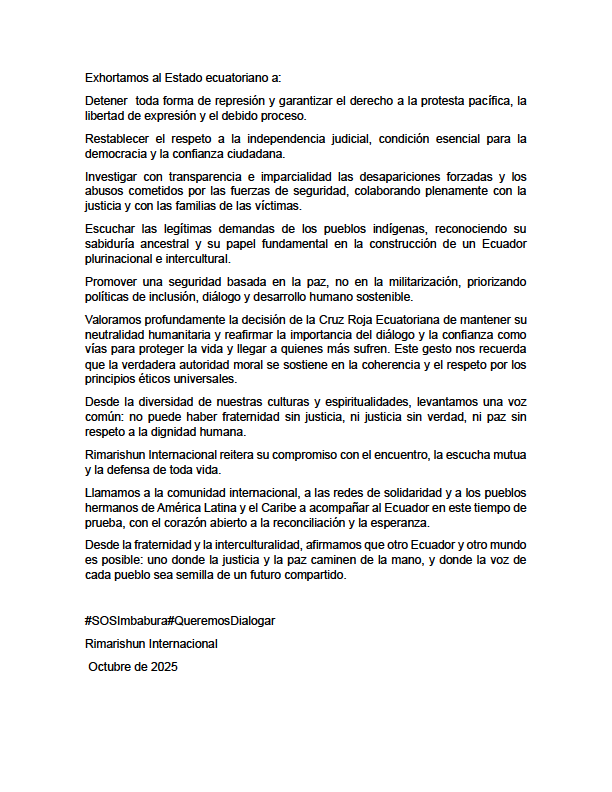 Exhortamos al Estado ecuatoriano a:

Detener toda forma de represión y garantizar el derecho a la protesta pacífica, la libertad de expresión y el debido proceso.

Restablecer el respeto a la independencia judicial, condición esencial para la democracia y la confianza ciudadana.

Investigar con transparencia e imparcialidad las desapariciones forzadas y los abusos cometidos por las fuerzas de seguridad, colaborando plenamente con la justicia y con las familias de las víctimas.

Escuchar las legítimas demandas de los pueblos indígenas, reconociendo su sabiduría ancestral y su papel fundamental en la construcción de un Ecuador plurinacional e intercultural.

Promover una seguridad basada en la paz, no en la militarización, priorizando políticas de inclusión, diálogo y desarrollo humano sostenible.

Valoramos profundamente la decisión de la Cruz Roja Ecuatoriana de mantener su neutralidad humanitaria y reafirmar la importancia del diálogo y la confianza como vías para proteger la vida y llegar a quienes más sufren. Este gesto nos recuerda que la verdadera autoridad moral se sostiene en la coherencia y el respeto por los principios éticos universales.

Desde la diversidad de nuestras culturas y espiritualidades, levantamos una voz común: no puede haber fraternidad sin justicia, ni justicia sin verdad, ni paz sin respeto a la dignidad humana.

Rimarishun Internacional reitera su compromiso con el encuentro, la escucha mutua y la defensa de toda vida.

Llamamos a la comunidad internacional, a las redes de solidaridad y a los pueblos hermanos de América Latina y el Caribe a acompañar al Ecuador en este tiempo de prueba, con el corazón abierto a la reconciliación y la esperanza.

Desde la fraternidad y la interculturalidad, afirmamos que otro Ecuador y otro mundo es posible: uno donde la justicia y la paz caminen de la mano, y donde la voz de cada pueblo sea semilla de un futuro compartido.

#SOSImbabura#QueremosDialogar

Rimarishun Internacional

Octubre de 2025